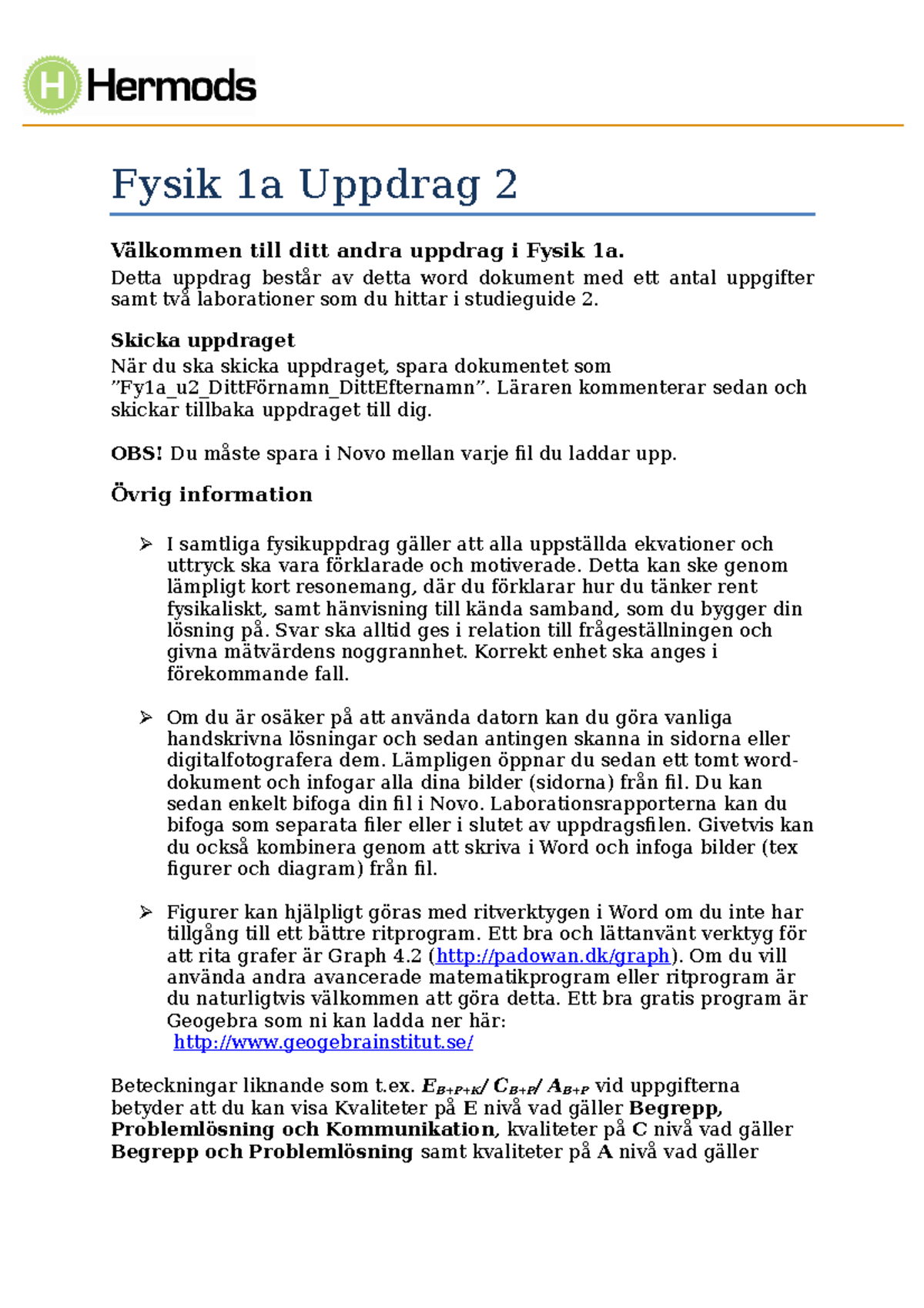 Hermods

Fysik 1a Uppdrag 2

Välkommen till ditt andra uppdrag i Fysik 1a.
Detta uppdrag består av detta word dokument med ett antal uppgifter samt två laborationer som du hittar i studieguide 2.

Skicka uppdraget
När du ska skicka uppdraget, spara dokumentet som "Fy1a_u2_DittFörnamn_DittEfternamn". Läraren kommenterar sedan och skickar tillbaka uppdraget till dig.

OBS! Du måste spara i Novo mellan varje fil du laddar upp.

Övrig information

➢ I samtliga fysikuppdrag gäller att alla uppställda ekvationer och uttryck ska vara förklarade och motiverade. Detta kan ske genom lämpligt kort resonemang, där du förklarar hur du tänker rent fysikaliskt, samt hänvisning till kända samband, som du bygger din lösning på. Svar ska alltid ges i relation till frågeställningen och givna mätvärdens noggrannhet. Korrekt enhet ska anges i förekommande fall.

➢ Om du är osäker på att använda datorn kan du göra vanliga handskrivna lösningar och sedan antingen skanna in sidorna eller digitalfotografera dem. Lämpligen öppnar du sedan ett tomt word-dokument och infogar alla dina bilder (sidorna) från fil. Du kan sedan enkelt bifoga din fil i Novo. Laborationsrapporterna kan du bifoga som separata filer eller i slutet av uppdragsfilen. Givetvis kan du också kombinera genom att skriva i Word och infoga bilder (tex figurer och diagram) från fil.

➢ Figurer kan hjälpligt göras med ritverktygen i Word om du inte har tillgång till ett bättre ritprogram. Ett bra och lättanvänt verktyg för att rita grafer är Graph 4.2 (http://padowan.dk/graph). Om du vill använda andra avancerade matematikprogram eller ritprogram är du naturligtvis välkommen att göra detta. Ett bra gratis program är Geogebra som ni kan ladda ner här:
http://www.geogebrainstitut.se/

Beteckningar liknande som t.ex. $E_{B+P+K}$/ $C_{B+P}$/ $A_{B+P}$ vid uppgifterna betyder att du kan visa Kvaliteter på E nivå vad gäller Begrepp, Problemlösning och Kommunikation, kvaliteter på C nivå vad gäller Begrepp och Problemlösning samt kvaliteter på A nivå vad gäller